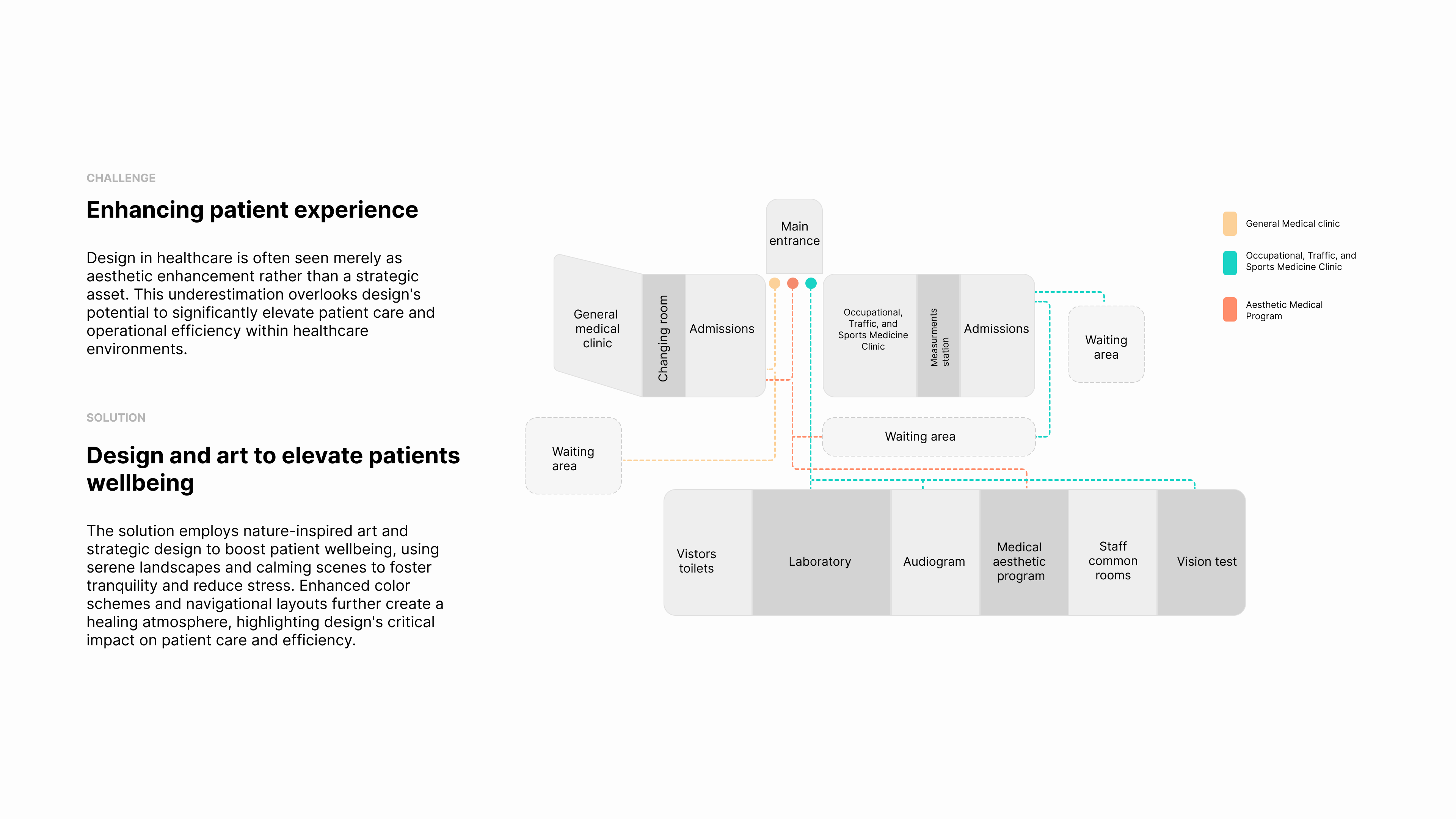 CHALLENGE

Enhancing patient experience

Design in healthcare is often seen merely as aesthetic enhancement rather than a strategic asset. This underestimation overlooks design's potential to significantly elevate patient care and operational efficiency within healthcare environments.

SOLUTION

Design and art to elevate patients wellbeing

The solution employs nature-inspired art and strategic design to boost patient wellbeing, using serene landscapes and calming scenes to foster tranquility and reduce stress. Enhanced color schemes and navigational layouts further create a healing atmosphere, highlighting design's critical impact on patient care and efficiency.

Main entrance

General medical clinic

Changing room

Admissions

Occupational, Traffic, and Sports Medicine Clinic

Measurments station

Admissions

Waiting area

Waiting area

Waiting area

Vistors toilets

Laboratory

Audiogram

Medical aesthetic program

Staff common rooms

Vision test

General Medical clinic

Occupational, Traffic, and Sports Medicine Clinic

Aesthetic Medical Program